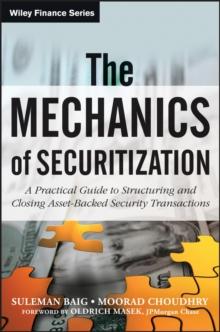 Wiley Finance Series

The MECHANICS of SECURITIZATION

A Practical Guide to Structuring and Closing Asset-Backed Security Transactions

SULEMAN BAIG • MOORAD CHOUDHRY
FOREWORD BY OLDRICH MASEK, JPMorgan Chase